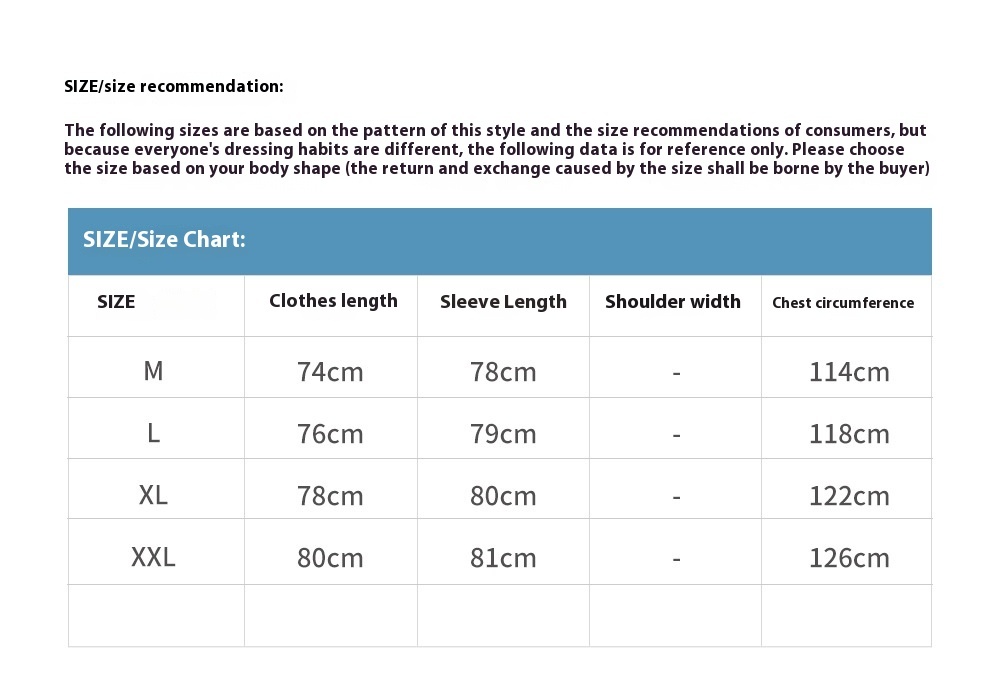 SIZE/size recommendation:

The following sizes are based on the pattern of this style and the size recommendations of consumers, but because everyone's dressing habits are different, the following data is for reference only. Please choose the size based on your body shape (the return and exchange caused by the size shall be borne by the buyer)

SIZE/Size Chart:

| SIZE | Clothes length | Sleeve Length | Shoulder width | Chest circumference |
|---|---|---|---|---|
| M | 74cm | 78cm | - | 114cm |
| L | 76cm | 79cm | - | 118cm |
| XL | 78cm | 80cm | - | 122cm |
| XXL | 80cm | 81cm | - | 126cm |
| | | | | |